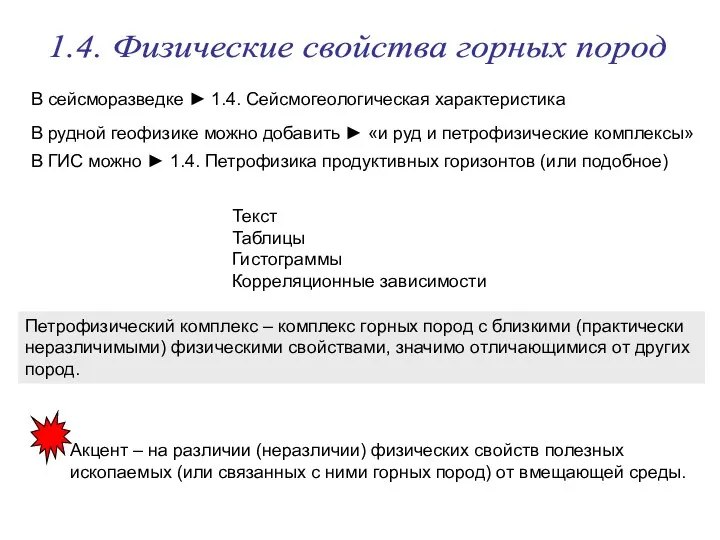 1.4. Физические свойства горных пород

В сейсморазведке ► 1.4. Сейсмогеологическая характеристика

В рудной геофизике можно добавить ► «и руд и петрофизические комплексы»

В ГИС можно ► 1.4. Петрофизика продуктивных горизонтов (или подобное)

Текст
Таблицы
Гистограммы
Корреляционные зависимости

Петрофизический комплекс – комплекс горных пород с близкими (практически неразличимыми) физическими свойствами, значимо отличающимися от других пород.

Акцент – на различии (неразличии) физических свойств полезных ископаемых (или связанных с ними горных пород) от вмещающей среды.